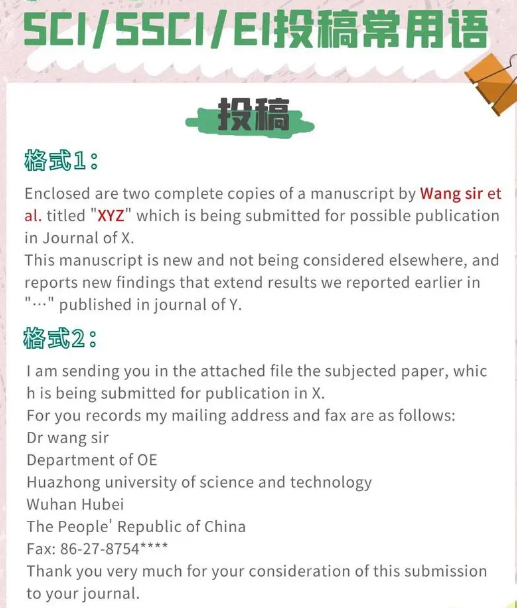 SCI/SSCI/EI投稿常用语

投稿

格式1：

Enclosed are two complete copies of a manuscript by Wang sir et al. titled "XYZ" which is being submitted for possible publication in Journal of X.
This manuscript is new and not being considered elsewhere, and reports new findings that extend results we reported earlier in "…" published in journal of Y.

格式2：

I am sending you in the attached file the subjected paper, which is being submitted for publication in X.
For you records my mailing address and fax are as follows:
Dr wang sir
Department of OE
Huazhong university of science and technology
Wuhan Hubei
The People' Republic of China
Fax: 86-27-8754****
Thank you very much for your consideration of this submission to your journal.